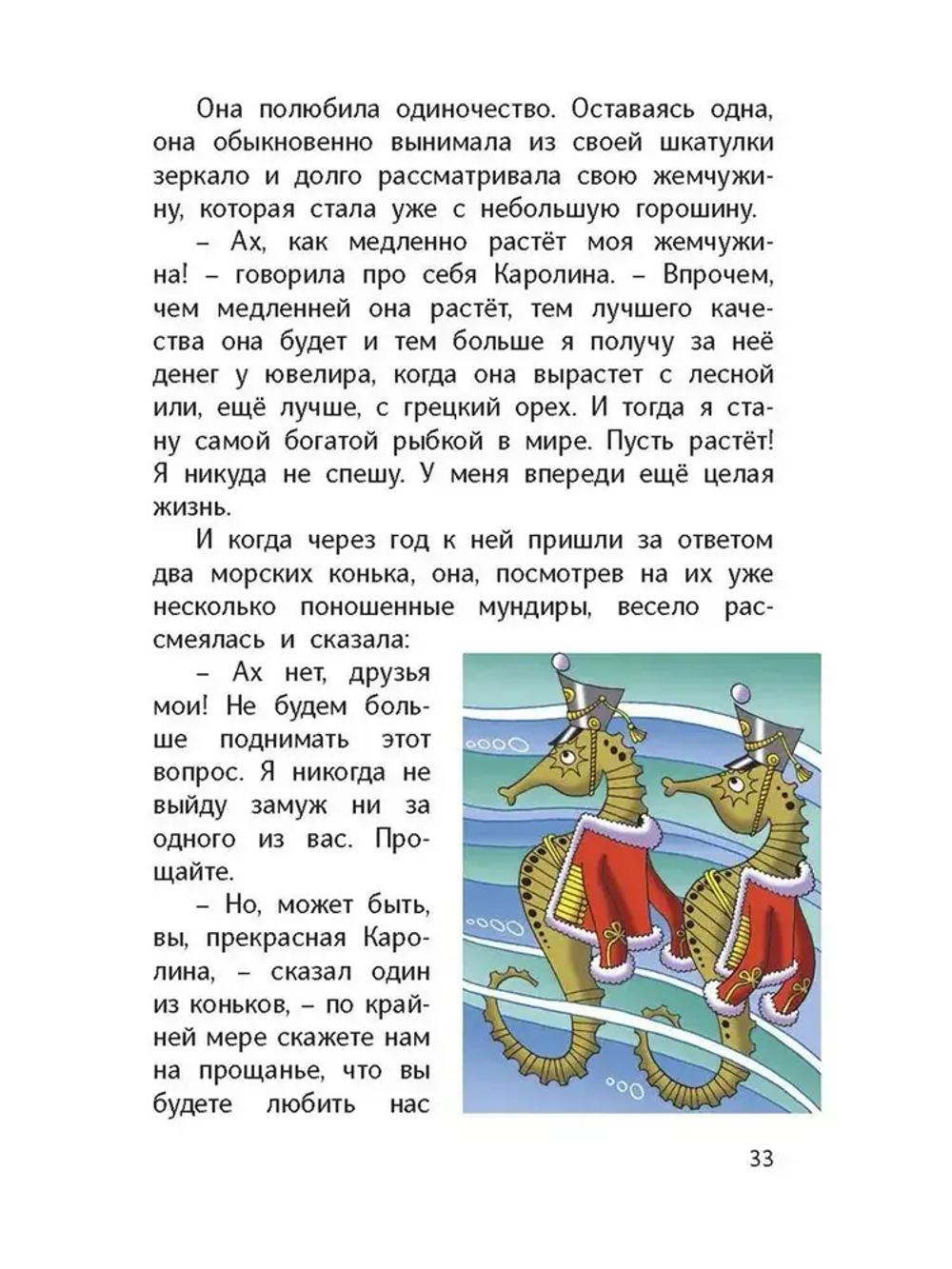 Она полюбила одиночество. Оставаясь одна, она обыкновенно вынимала из своей шкатулки зеркало и долго рассматривала свою жемчужину, которая стала уже с небольшую горошину.

– Ах, как медленно растёт моя жемчужина! – говорила про себя Каролина. – Впрочем, чем медленней она растёт, тем лучшего качества она будет и тем больше я получу за неё денег у ювелира, когда она вырастет с лесной или, ещё лучше, с грецкий орех. И тогда я стану самой богатой рыбкой в мире. Пусть растёт! Я никуда не спешу. У меня впереди ещё целая жизнь.

И когда через год к ней пришли за ответом два морских конька, она, посмотрев на их уже несколько поношенные мундиры, весело рассмеялась и сказала:

– Ах нет, друзья мои! Не будем больше поднимать этот вопрос. Я никогда не выйду замуж ни за одного из вас. Прощайте.

– Но, может быть, вы, прекрасная Каролина, – сказал один из коньков, – по крайней мере скажете нам на прощанье, что вы будете любить нас

33